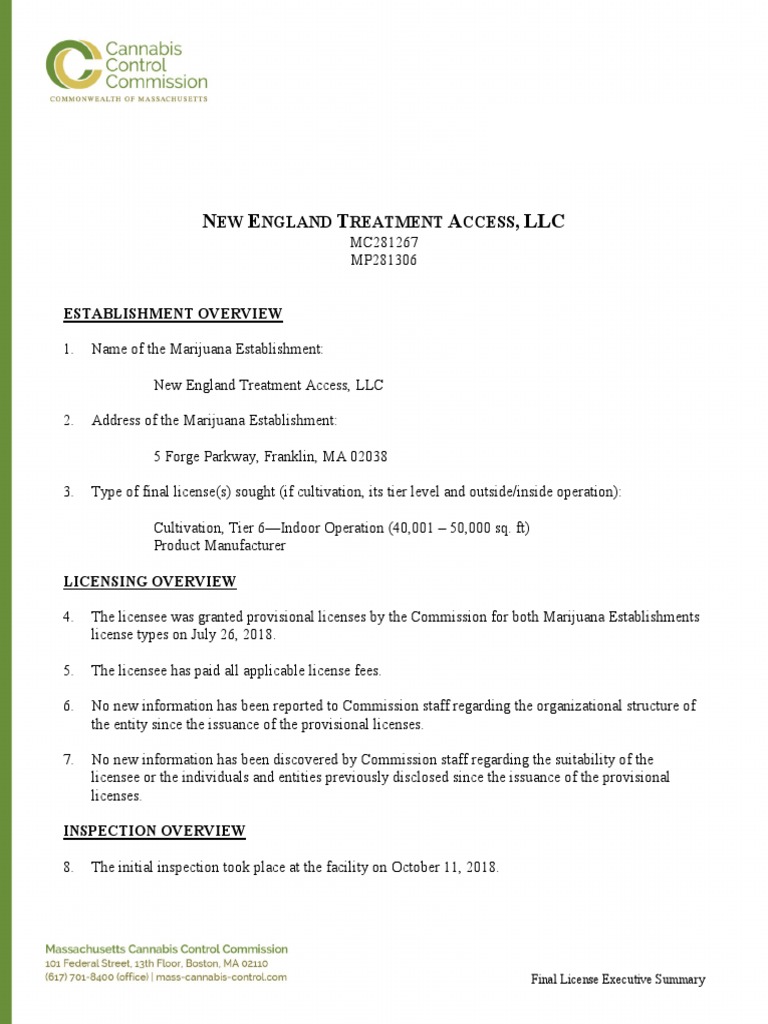 Cannabis Control Commission
COMMONWEALTH OF MASSACHUSETTS

NEW ENGLAND TREATMENT ACCESS, LLC
MC281267
MP281306

ESTABLISHMENT OVERVIEW

1. Name of the Marijuana Establishment:

New England Treatment Access, LLC

2. Address of the Marijuana Establishment:

5 Forge Parkway, Franklin, MA 02038

3. Type of final license(s) sought (if cultivation, its tier level and outside/inside operation):

Cultivation, Tier 6—Indoor Operation (40,001 – 50,000 sq. ft)
Product Manufacturer

LICENSING OVERVIEW

4. The licensee was granted provisional licenses by the Commission for both Marijuana Establishments license types on July 26, 2018.

5. The licensee has paid all applicable license fees.

6. No new information has been reported to Commission staff regarding the organizational structure of the entity since the issuance of the provisional licenses.

7. No new information has been discovered by Commission staff regarding the suitability of the licensee or the individuals and entities previously disclosed since the issuance of the provisional licenses.

INSPECTION OVERVIEW

8. The initial inspection took place at the facility on October 11, 2018.

Massachusetts Cannabis Control Commission
101 Federal Street, 13th Floor, Boston, MA 02110
(617) 701-8400 (office) | mass-cannabis-control.com

Final License Executive Summary